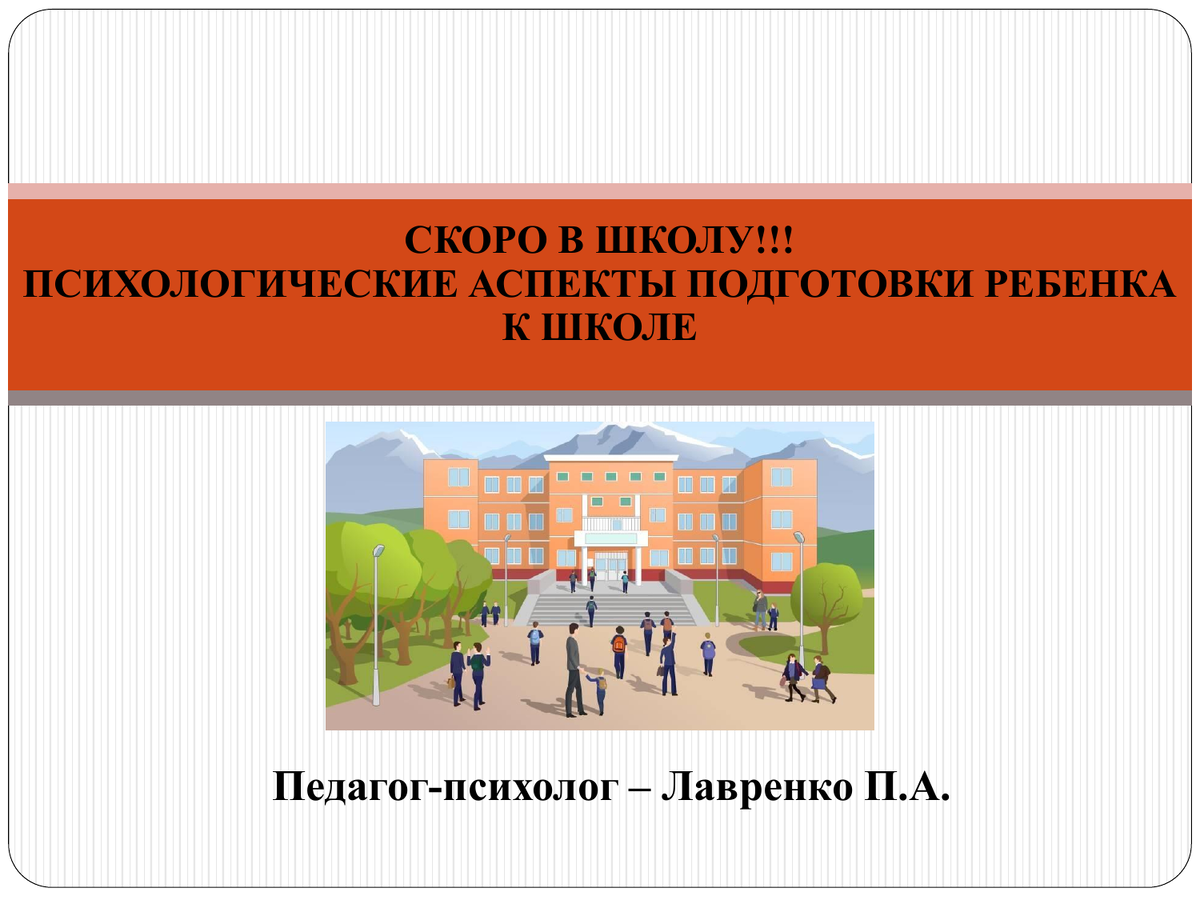 СКОРО В ШКОЛУ!!!
ПСИХОЛОГИЧЕСКИЕ АСПЕКТЫ ПОДГОТОВКИ РЕБЕНКА К ШКОЛЕ

Педагог-психолог – Лавренко П.А.